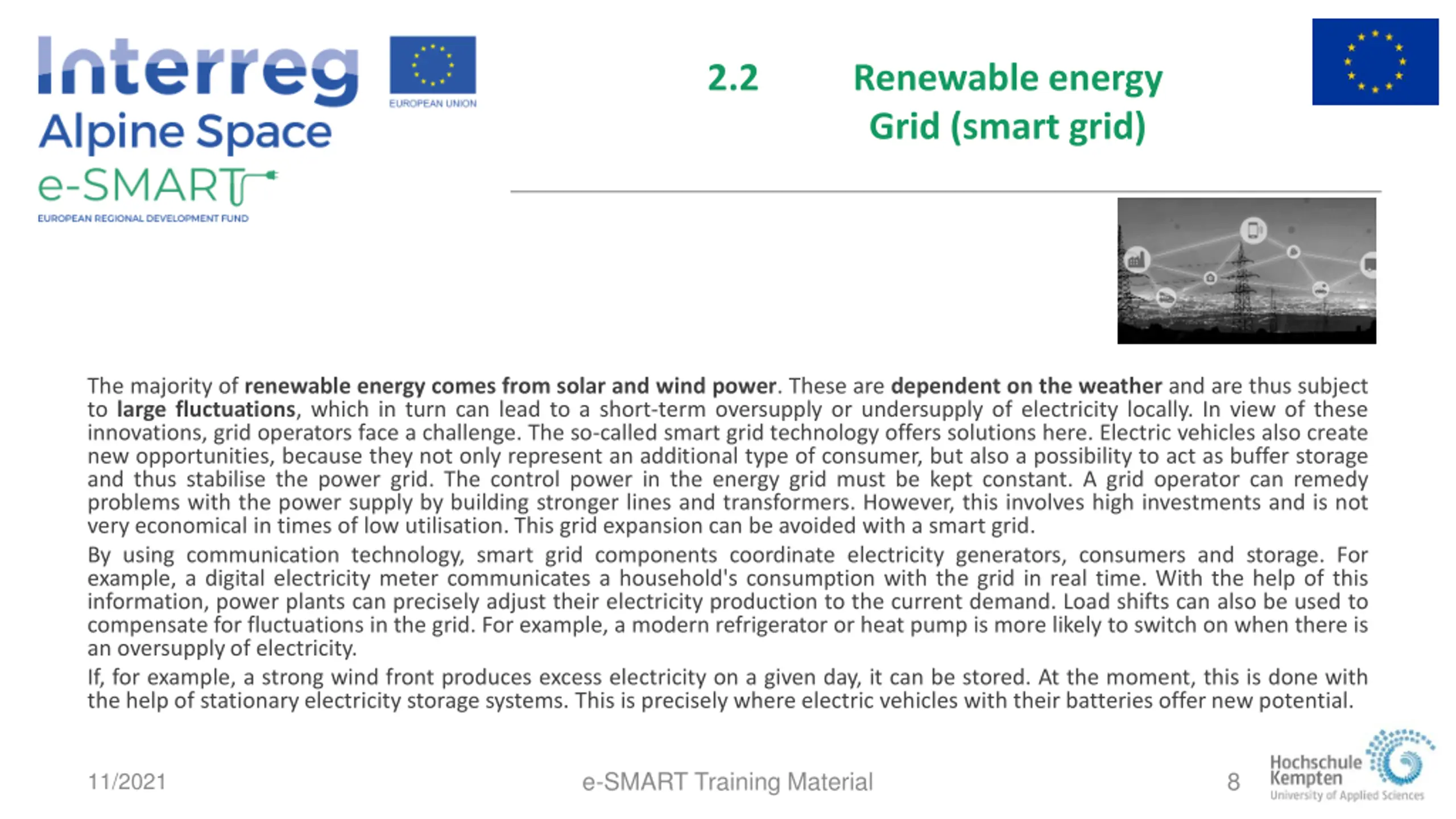 Interreg
EUROPEAN UNION
Alpine Space
e-SMART
EUROPEAN REGIONAL DEVELOPMENT FUND

2.2 Renewable energy Grid (smart grid)

The majority of renewable energy comes from solar and wind power. These are dependent on the weather and are thus subject to large fluctuations, which in turn can lead to a short-term oversupply or undersupply of electricity locally. In view of these innovations, grid operators face a challenge. The so-called smart grid technology offers solutions here. Electric vehicles also create new opportunities, because they not only represent an additional type of consumer, but also a possibility to act as buffer storage and thus stabilise the power grid. The control power in the energy grid must be kept constant. A grid operator can remedy problems with the power supply by building stronger lines and transformers. However, this involves high investments and is not very economical in times of low utilisation. This grid expansion can be avoided with a smart grid.

By using communication technology, smart grid components coordinate electricity generators, consumers and storage. For example, a digital electricity meter communicates a household's consumption with the grid in real time. With the help of this information, power plants can precisely adjust their electricity production to the current demand. Load shifts can also be used to compensate for fluctuations in the grid. For example, a modern refrigerator or heat pump is more likely to switch on when there is an oversupply of electricity.

If, for example, a strong wind front produces excess electricity on a given day, it can be stored. At the moment, this is done with the help of stationary electricity storage systems. This is precisely where electric vehicles with their batteries offer new potential.

11/2021
e-SMART Training Material
8
Hochschule Kempten
University of Applied Sciences